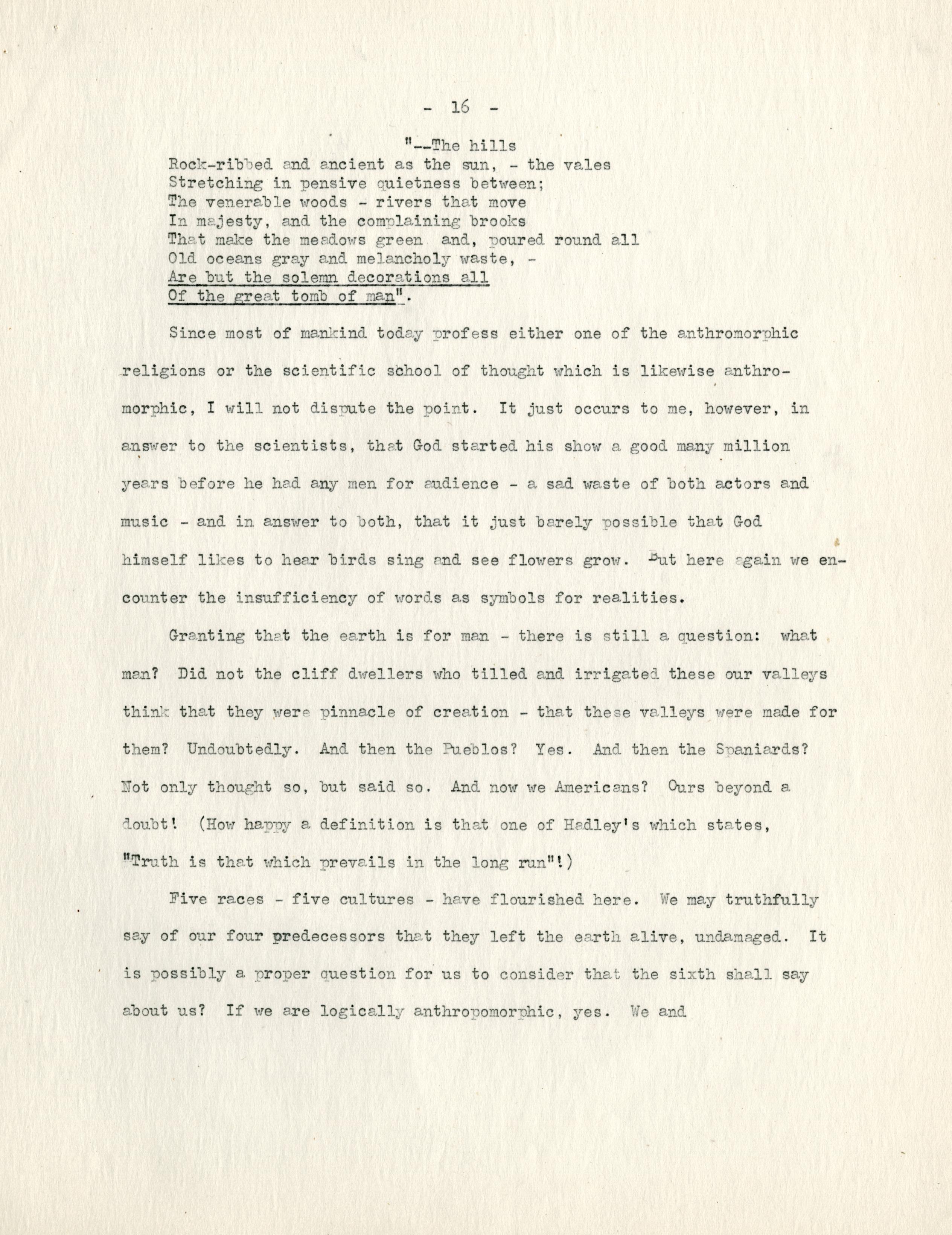 - 16 -

"--The hills
Rock-ribbed and ancient as the sun, - the vales
Stretching in pensive quietness between;
The venerable woods - rivers that move
In majesty, and the complaining brooks
That make the meadows green and, poured round all
Old oceans gray and melancholy waste, -
Are but the solemn decorations all
Of the great tomb of man".

Since most of mankind today profess either one of the anthromorphic religions or the scientific school of thought which is likewise anthromorphic, I will not dispute the point. It just occurs to me, however, in answer to the scientists, that God started his show a good many million years before he had any men for audience - a sad waste of both actors and music - and in answer to both, that it just barely possible that God himself likes to hear birds sing and see flowers grow. But here again we encounter the insufficiency of words as symbols for realities.

Granting that the earth is for man - there is still a question: what man? Did not the cliff dwellers who tilled and irrigated these our valleys think that they were pinnacle of creation - that these valleys were made for them? Undoubtedly. And then the Pueblos? Yes. And then the Spaniards? Not only thought so, but said so. And now we Americans? Ours beyond a doubt! (How happy a definition is that one of Hadley's which states, "Truth is that which prevails in the long run"!)

Five races - five cultures - have flourished here. We may truthfully say of our four predecessors that they left the earth alive, undamaged. It is possibly a proper question for us to consider that the sixth shall say about us? If we are logically anthropomorphic, yes. We and